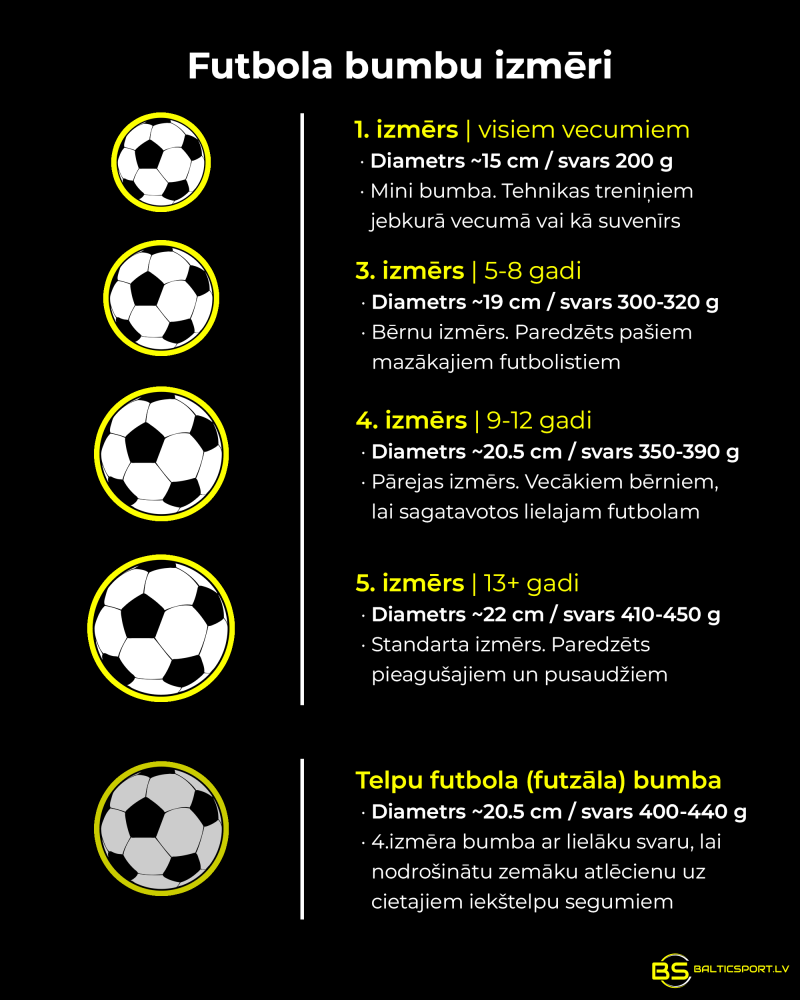 Futbola bumbu izmēri

1. izmērs | visiem vecumiem
· Diametrs ~15 cm / svars 200 g
· Mini bumba. Tehnikas treniņiem jebkurā vecumā vai kā suvenīrs

3. izmērs | 5-8 gadi
· Diametrs ~19 cm / svars 300-320 g
· Bērnu izmērs. Paredzēts pašiem mazākajiem futbolistiem

4. izmērs | 9-12 gadi
· Diametrs ~20.5 cm / svars 350-390 g
· Pārejas izmērs. Vecākiem bērniem, lai sagatavotos lielajam futbolam

5. izmērs | 13+ gadi
· Diametrs ~22 cm / svars 410-450 g
· Standarta izmērs. Paredzēts pieaugušajiem un pusaudžiem

Telpu futbola (futzāla) bumba
· Diametrs ~20.5 cm / svars 400-440 g
· 4.izmēra bumba ar lielāku svaru, lai nodrošinātu zemāku atlēcienu uz cietajiem iekštelpu segumiem

BS BALTICSPORT.LV